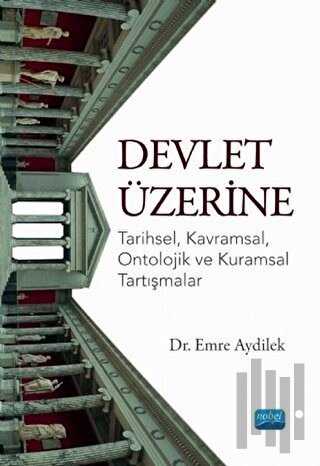 DEVLET ÜZERİNE

Tarihsel, Kavramsal, Ontolojik ve Kuramsal Tartışmalar

Dr. Emre Aydilek

nobel